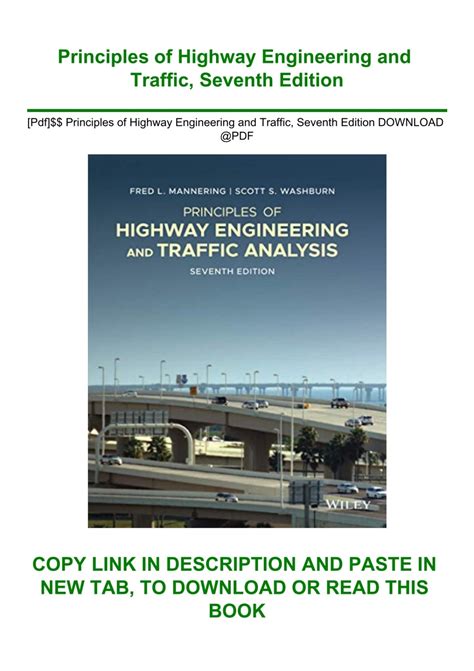 Principles of Highway Engineering and Traffic, Seventh Edition

[Pdf]$$ Principles of Highway Engineering and Traffic, Seventh Edition DOWNLOAD @PDF

FRED L. MANNERING | SCOTT S. WASHBURN

PRINCIPLES OF
HIGHWAY ENGINEERING
AND TRAFFIC ANALYSIS

SEVENTH EDITION

WILEY

COPY LINK IN DESCRIPTION AND PASTE IN NEW TAB, TO DOWNLOAD OR READ THIS BOOK